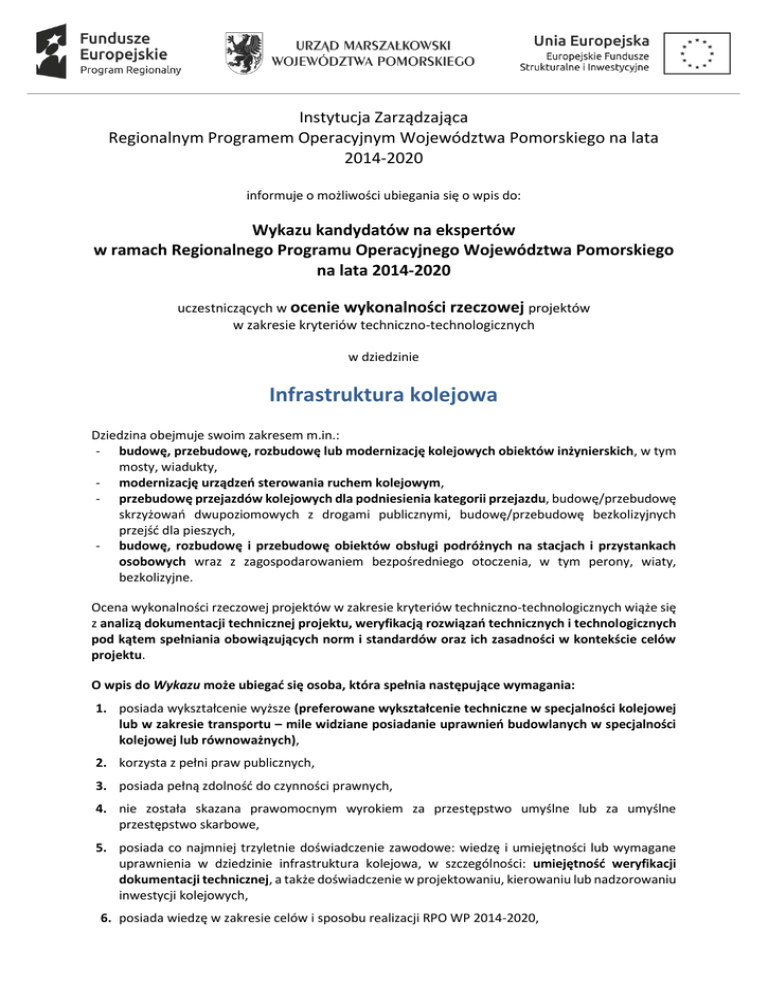 Fundusze Europejskie
Program Regionalny

URZĄD MARSZAŁKOWSKI WOJEWÓDZTWA POMORSKIEGO

Unia Europejska
Europejskie Fundusze Strukturalne i Inwestycyjne

Instytucja Zarządzająca
Regionalnym Programem Operacyjnym Województwa Pomorskiego na lata 2014-2020

informuje o możliwości ubiegania się o wpis do:

Wykazu kandydatów na ekspertów
w ramach Regionalnego Programu Operacyjnego Województwa Pomorskiego na lata 2014-2020

uczestniczących w ocenie wykonalności rzeczowej projektów
w zakresie kryteriów techniczno-technologicznych

w dziedzinie

Infrastruktura kolejowa

Dziedzina obejmuje swoim zakresem m.in.:
- budowę, przebudowę, rozbudowę lub modernizację kolejowych obiektów inżynierskich, w tym mosty, wiadukty,
- modernizację urządzeń sterowania ruchem kolejowym,
- przebudowę przejazdów kolejowych dla podniesienia kategorii przejazdu, budowę/przebudowę skrzyżowań dwupoziomowych z drogami publicznymi, budowę/przebudowę bezkolizyjnych przejść dla pieszych,
- budowę, rozbudowę i przebudowę obiektów obsługi podróżnych na stacjach i przystankach osobowych wraz z zagospodarowaniem bezpośredniego otoczenia, w tym perony, wiaty, bezkolizyjne.

Ocena wykonalności rzeczowej projektów w zakresie kryteriów techniczno-technologicznych wiąże się z analizą dokumentacji technicznej projektu, weryfikacją rozwiązań technicznych i technologicznych pod kątem spełniania obowiązujących norm i standardów oraz ich zasadności w kontekście celów projektu.

O wpis do Wykazu może ubiegać się osoba, która spełnia następujące wymagania:

1. posiada wykształcenie wyższe (preferowane wykształcenie techniczne w specjalności kolejowej lub w zakresie transportu – mile widziane posiadanie uprawnień budowlanych w specjalności kolejowej lub równoważnych),
2. korzysta z pełni praw publicznych,
3. posiada pełną zdolność do czynności prawnych,
4. nie została skazana prawomocnym wyrokiem za przestępstwo umyślne lub za umyślne przestępstwo skarbowe,
5. posiada co najmniej trzyletnie doświadczenie zawodowe: wiedzę i umiejętności lub wymagane uprawnienia w dziedzinie infrastruktura kolejowa, w szczególności: umiejętność weryfikacji dokumentacji technicznej, a także doświadczenie w projektowaniu, kierowaniu lub nadzorowaniu inwestycji kolejowych,
6. posiada wiedzę w zakresie celów i sposobu realizacji RPO WP 2014-2020,